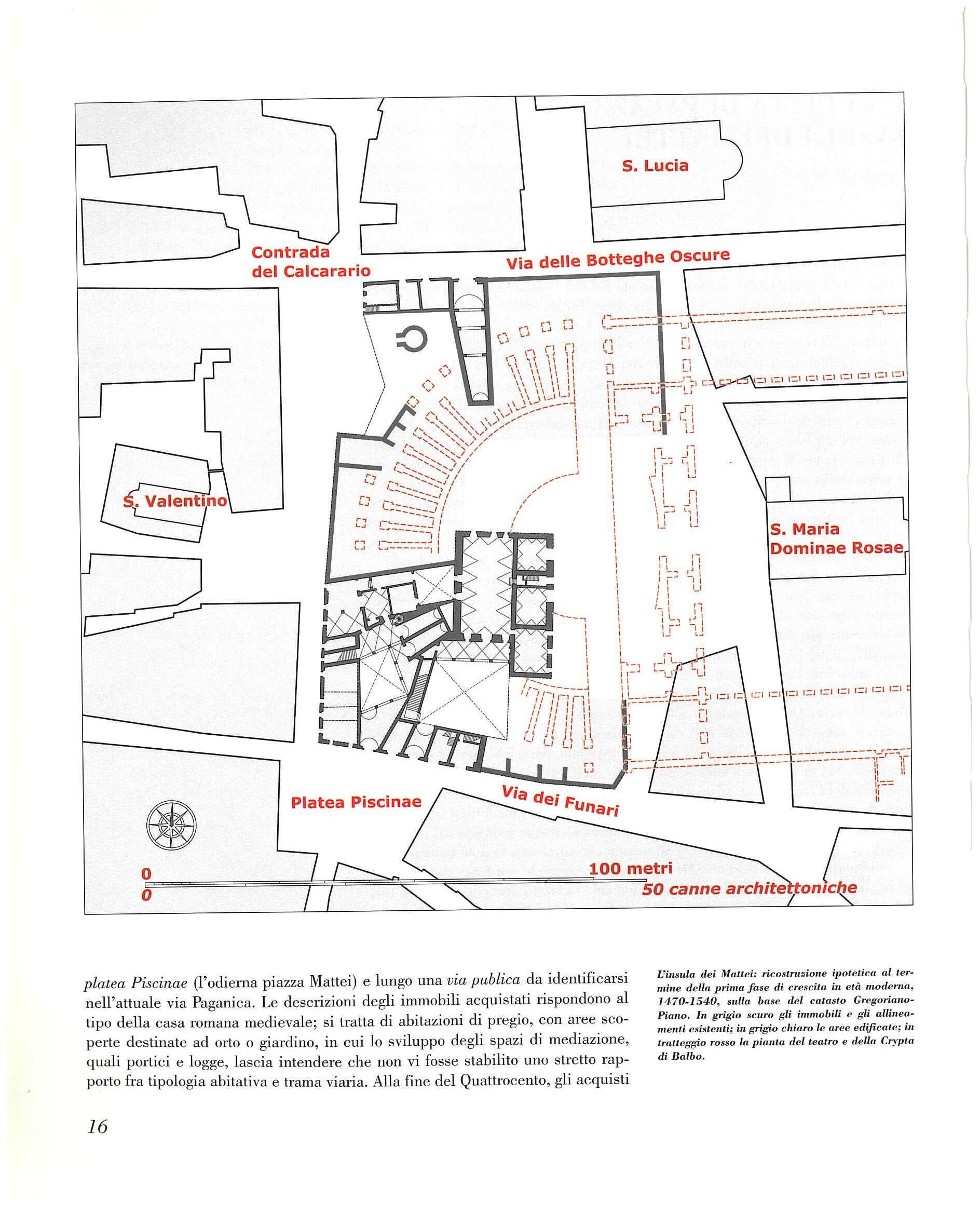 S. Lucia

Contrada del Calcarario

Via delle Botteghe Oscure

S. Valentino

S. Maria Dominae Rosae

Platea Piscinae

Via dei Funari

0
0

100 metri
50 canne architettoniche

platea Piscinae (l'odierna piazza Mattei) e lungo una via publica da identificarsi nell'attuale via Paganica. Le descrizioni degli immobili acquistati rispondono al tipo della casa romana medievale; si tratta di abitazioni di pregio, con aree scoperte destinate ad orto o giardino, in cui lo sviluppo degli spazi di mediazione, quali portici e logge, lascia intendere che non vi fosse stabilito uno stretto rapporto fra tipologia abitativa e trama viaria. Alla fine del Quattrocento, gli acquisti

L'insula dei Mattei: ricostruzione ipotetica al termine della prima fase di crescita in età moderna, 1470-1540, sulla base del catasto Gregoriano-Piano. In grigio scuro gli immobili e gli allineamenti esistenti; in grigio chiaro le aree edificate; in tratteggio rosso la pianta del teatro e della Crypta di Balbo.

16